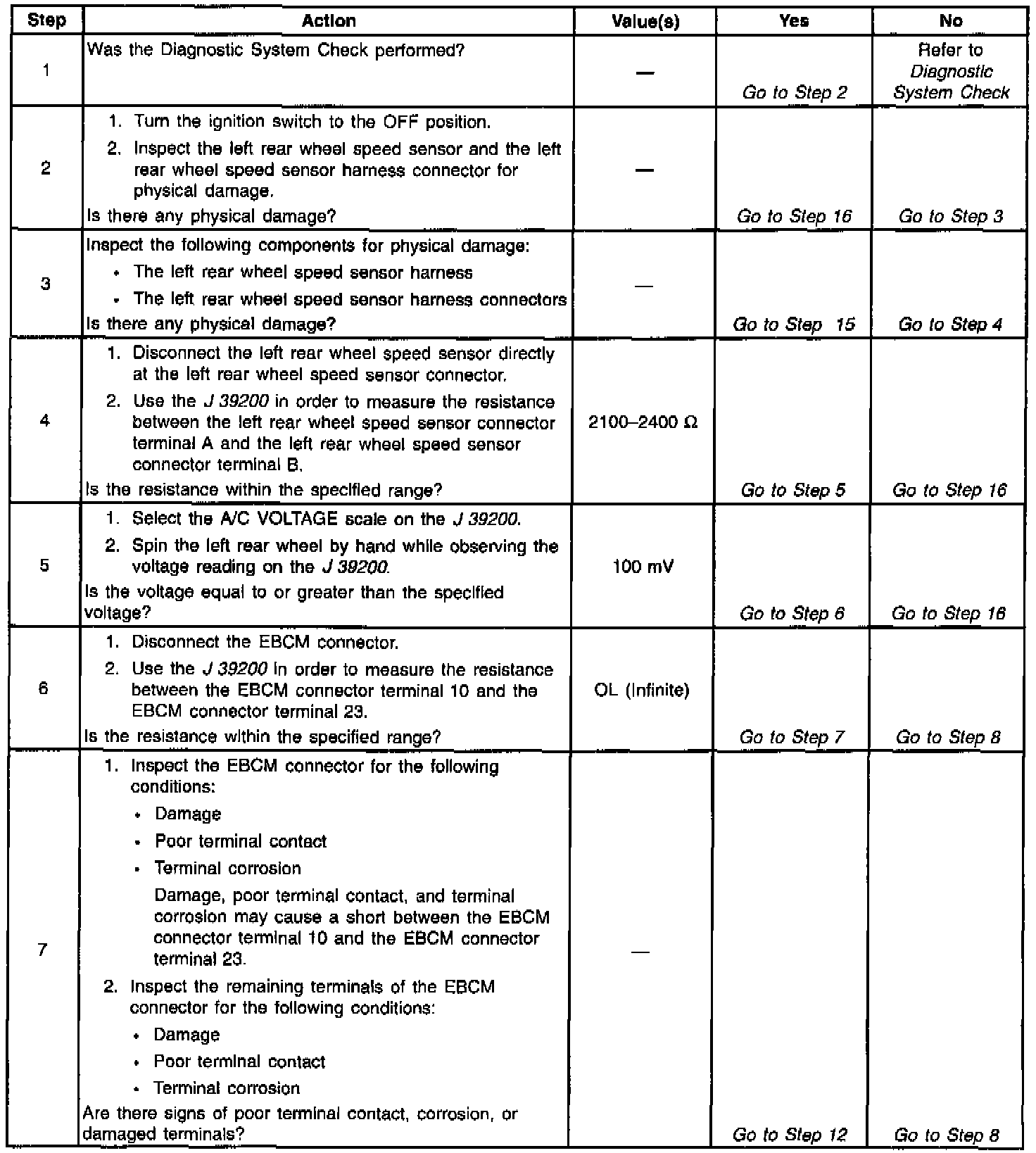 | Step | Action | Value(s) | Yes | No |
|---|---|---|---|---|
| 1 | Was the Diagnostic System Check performed? | — | Go to Step 2 | Refer to Diagnostic System Check |
| 2 | 1. Turn the ignition switch to the OFF position. 2. Inspect the left rear wheel speed sensor and the left rear wheel speed sensor harness connector for physical damage. Is there any physical damage? | — | Go to Step 16 | Go to Step 3 |
| 3 | Inspect the following components for physical damage: • The left rear wheel speed sensor harness • The left rear wheel speed sensor harness connectors Is there any physical damage? | — | Go to Step 15 | Go to Step 4 |
| 4 | 1. Disconnect the left rear wheel speed sensor directly at the left rear wheel speed sensor connector. 2. Use the J 39200 in order to measure the resistance between the left rear wheel speed sensor connector terminal A and the left rear wheel speed sensor connector terminal B. Is the resistance within the specified range? | 2100–2400 Ω | Go to Step 5 | Go to Step 16 |
| 5 | 1. Select the A/C VOLTAGE scale on the J 39200. 2. Spin the left rear wheel by hand while observing the voltage reading on the J 39200. Is the voltage equal to or greater than the specified voltage? | 100 mV | Go to Step 6 | Go to Step 16 |
| 6 | 1. Disconnect the EBCM connector. 2. Use the J 39200 in order to measure the resistance between the EBCM connector terminal 10 and the EBCM connector terminal 23. Is the resistance within the specified range? | OL (Infinite) | Go to Step 7 | Go to Step 8 |
| 7 | 1. Inspect the EBCM connector for the following conditions: • Damage • Poor terminal contact • Terminal corrosion Damage, poor terminal contact, and terminal corrosion may cause a short between the EBCM connector terminal 10 and the EBCM connector terminal 23. 2. Inspect the remaining terminals of the EBCM connector for the following conditions: • Damage • Poor terminal contact • Terminal corrosion Are there signs of poor terminal contact, corrosion, or damaged terminals? | — | Go to Step 12 | Go to Step 8 |